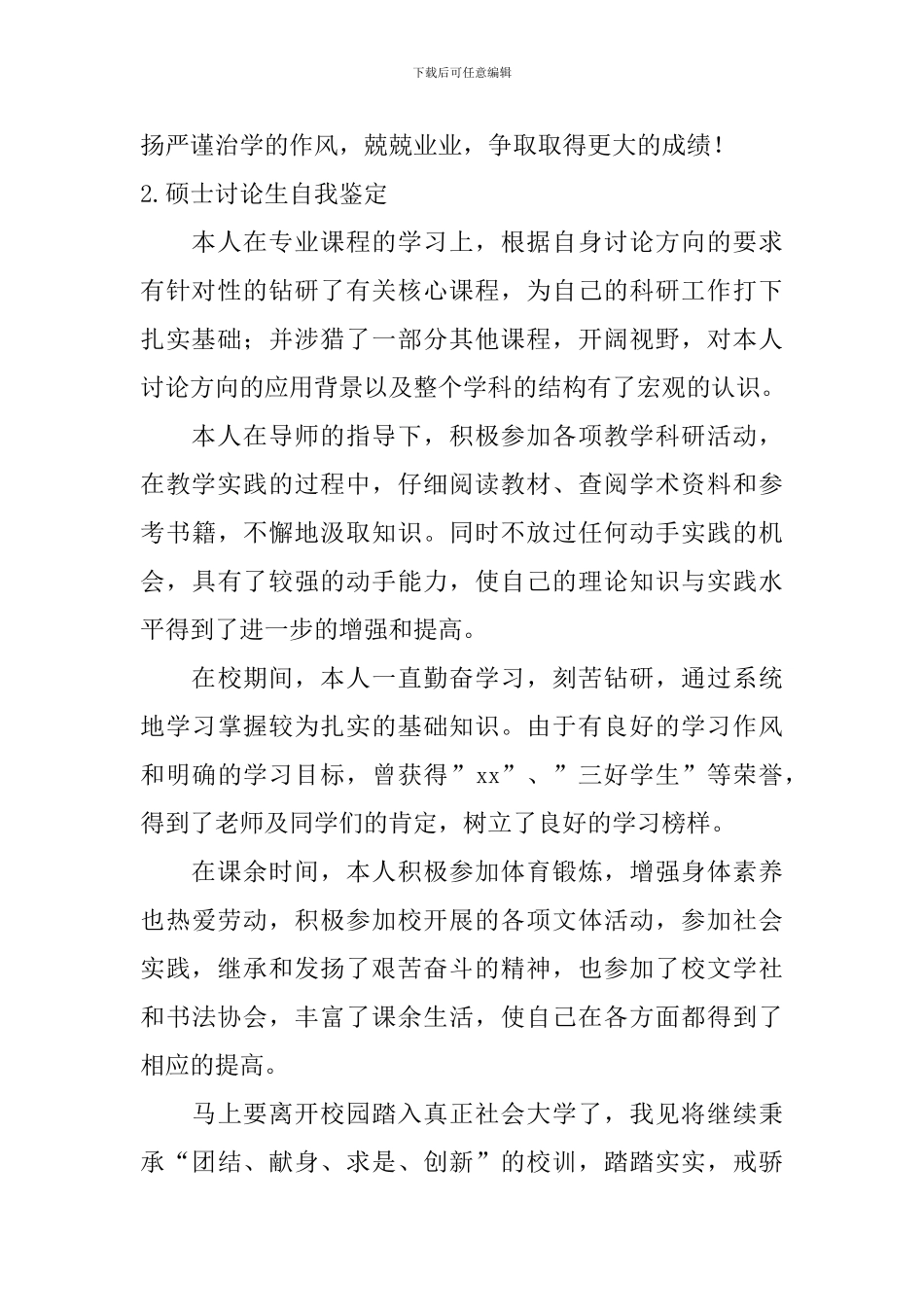 下载后可任意编辑

扬严谨治学的作风，兢兢业业，争取取得更大的成绩！

2.硕士讨论生自我鉴定

本人在专业课程的学习上，根据自身讨论方向的要求有针对性的钻研了有关核心课程，为自己的科研工作打下扎实基础；并涉猎了一部分其他课程，开阔视野，对本人讨论方向的应用背景以及整个学科的结构有了宏观的认识。

本人在导师的指导下，积极参加各项教学科研活动，在教学实践的过程中，仔细阅读教材、查阅学术资料和参考书籍，不懈地汲取知识。同时不放过任何动手实践的机会，具有了较强的动手能力，使自己的理论知识与实践水平得到了进一步的增强和提高。

在校期间，本人一直勤奋学习，刻苦钻研，通过系统地学习掌握较为扎实的基础知识。由于有良好的学习作风和明确的学习目标，曾获得”xx”、”三好学生”等荣誉，得到了老师及同学们的肯定，树立了良好的学习榜样。

在课余时间，本人积极参加体育锻炼，增强身体素养也热爱劳动，积极参加校开展的各项文体活动，参加社会实践，继承和发扬了艰苦奋斗的精神，也参加了校文学社和书法协会，丰富了课余生活，使自己在各方面都得到了相应的提高。

马上要离开校园踏入真正社会大学了，我见将继续秉承“团结、献身、求是、创新”的校训，踏踏实实，戒骄